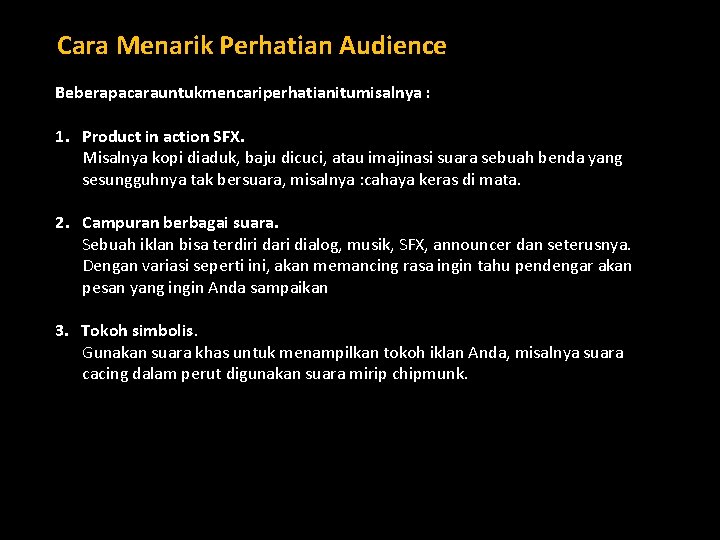 Cara Menarik Perhatian Audience

Beberapacarauntukmencariperhatianitumisalnya :

1. Product in action SFX.
Misalnya kopi diaduk, baju dicuci, atau imajinasi suara sebuah benda yang sesungguhnya tak bersuara, misalnya :cahaya keras di mata.

2. Campuran berbagai suara.
Sebuah iklan bisa terdiri dari dialog, musik, SFX, announcer dan seterusnya. Dengan variasi seperti ini, akan memancing rasa ingin tahu pendengar akan pesan yang ingin Anda sampaikan

3. Tokoh simbolis.
Gunakan suara khas untuk menampilkan tokoh iklan Anda, misalnya suara cacing dalam perut digunakan suara mirip chipmunk.